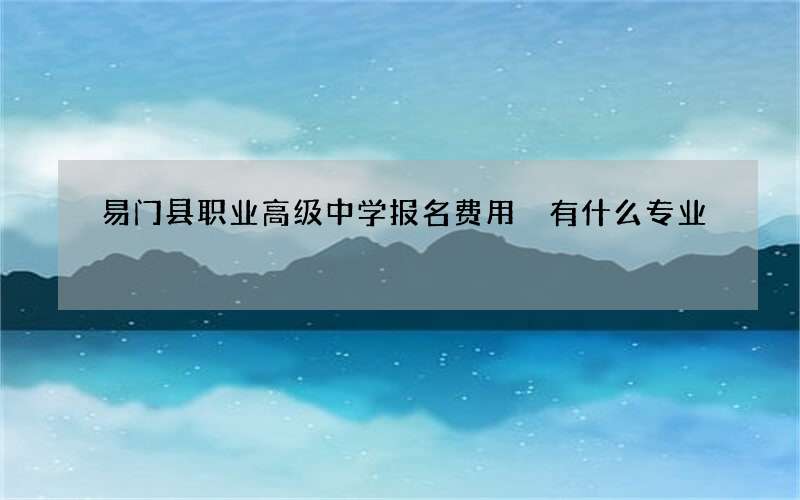 易门县职业高级中学报名费用 有什么专业